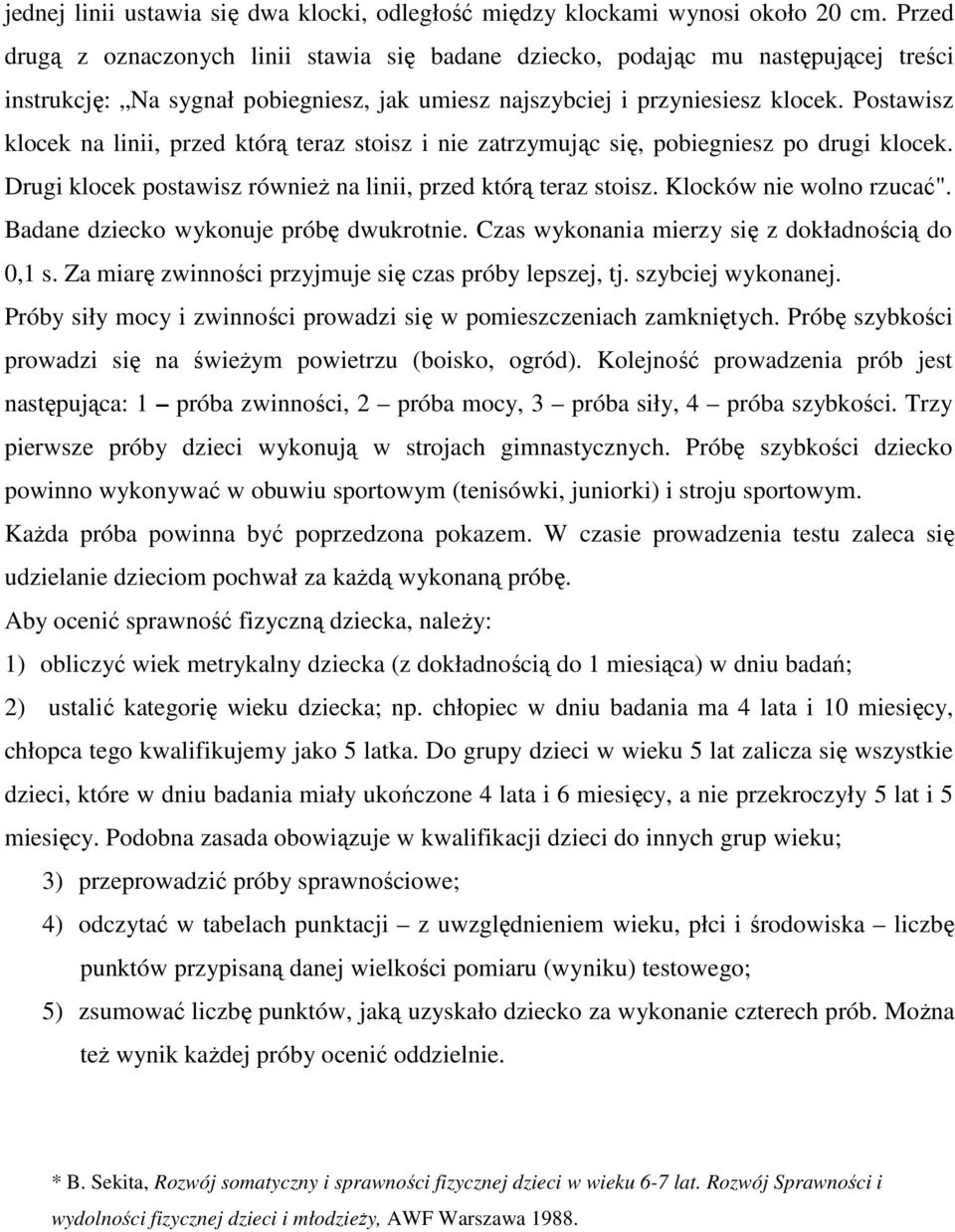 jednej linii ustawia się dwa klocki, odległość między klockami wynosi około 20 cm. Przed drugą z oznaczonych linii stawia się badane dziecko, podając mu następującej treści instrukcję: „Na sygnał pobiegniesz, jak umiesz najszybciej i przyniesiesz klocek. Postawisz klocek na linii, przed którą teraz stoisz i nie zatrzymując się, pobiegniesz po drugi klocek. Drugi klocek postawisz również na linii, przed którą teraz stoisz. Klocków nie wolno rzucać". Badane dziecko wykonuje próbę dwukrotnie. Czas wykonania mierzy się z dokładnością do 0,1 s. Za miarę zwinności przyjmuje się czas próby lepszej, tj. szybciej wykonanej.

Próby siły mocy i zwinności prowadzi się w pomieszczeniach zamkniętych. Próbę szybkości prowadzi się na świeżym powietrzu (boisko, ogród). Kolejność prowadzenia prób jest następująca: 1 – próba zwinności, 2 – próba mocy, 3 – próba siły, 4 – próba szybkości. Trzy pierwsze próby dzieci wykonują w strojach gimnastycznych. Próbę szybkości dziecko powinno wykonywać w obuwiu sportowym (tenisówki, juniorki) i stroju sportowym.

Każda próba powinna być poprzedzona pokazem. W czasie prowadzenia testu zaleca się udzielanie dzieciom pochwał za każdą wykonaną próbę.

Aby ocenić sprawność fizyczną dziecka, należy:

1) obliczyć wiek metrykalny dziecka (z dokładnością do 1 miesiąca) w dniu badań;

2) ustalić kategorię wieku dziecka; np. chłopiec w dniu badania ma 4 lata i 10 miesięcy, chłopca tego kwalifikujemy jako 5 latka. Do grupy dzieci w wieku 5 lat zalicza się wszystkie dzieci, które w dniu badania miały ukończone 4 lata i 6 miesięcy, a nie przekroczyły 5 lat i 5 miesięcy. Podobna zasada obowiązuje w kwalifikacji dzieci do innych grup wieku;

3) przeprowadzić próby sprawnościowe;

4) odczytać w tabelach punktacji – z uwzględnieniem wieku, płci i środowiska – liczbę punktów przypisaną danej wielkości pomiaru (wyniku) testowego;

5) zsumować liczbę punktów, jaką uzyskało dziecko za wykonanie czterech prób. Można też wynik każdej próby ocenić oddzielnie.

* B. Sekita, Rozwój somatyczny i sprawności fizycznej dzieci w wieku 6-7 lat. Rozwój Sprawności i wydolności fizycznej dzieci i młodzieży, AWF Warszawa 1988.